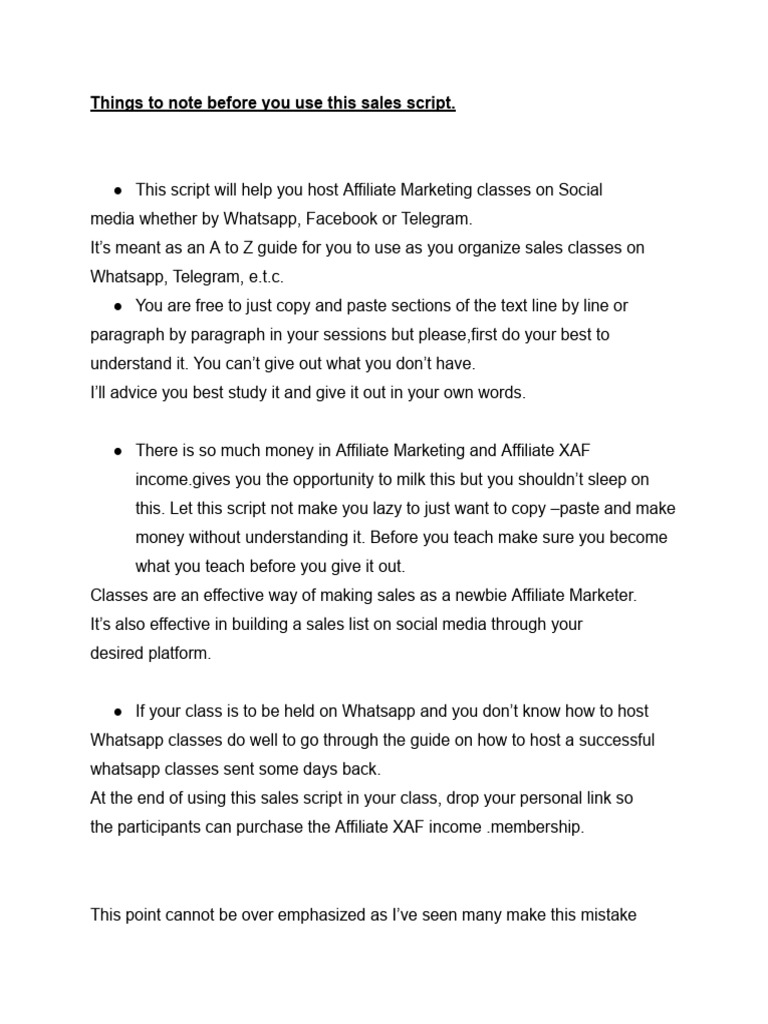 Things to note before you use this sales script.

● This script will help you host Affiliate Marketing classes on Social media whether by Whatsapp, Facebook or Telegram.
It's meant as an A to Z guide for you to use as you organize sales classes on Whatsapp, Telegram, e.t.c.

● You are free to just copy and paste sections of the text line by line or paragraph by paragraph in your sessions but please,first do your best to understand it. You can't give out what you don't have.
I'll advice you best study it and give it out in your own words.

● There is so much money in Affiliate Marketing and Affiliate XAF income.gives you the opportunity to milk this but you shouldn't sleep on this. Let this script not make you lazy to just want to copy –paste and make money without understanding it. Before you teach make sure you become what you teach before you give it out.
Classes are an effective way of making sales as a newbie Affiliate Marketer.
It's also effective in building a sales list on social media through your desired platform.

● If your class is to be held on Whatsapp and you don't know how to host Whatsapp classes do well to go through the guide on how to host a successful whatsapp classes sent some days back.
At the end of using this sales script in your class, drop your personal link so the participants can purchase the Affiliate XAF income .membership.

This point cannot be over emphasized as I've seen many make this mistake